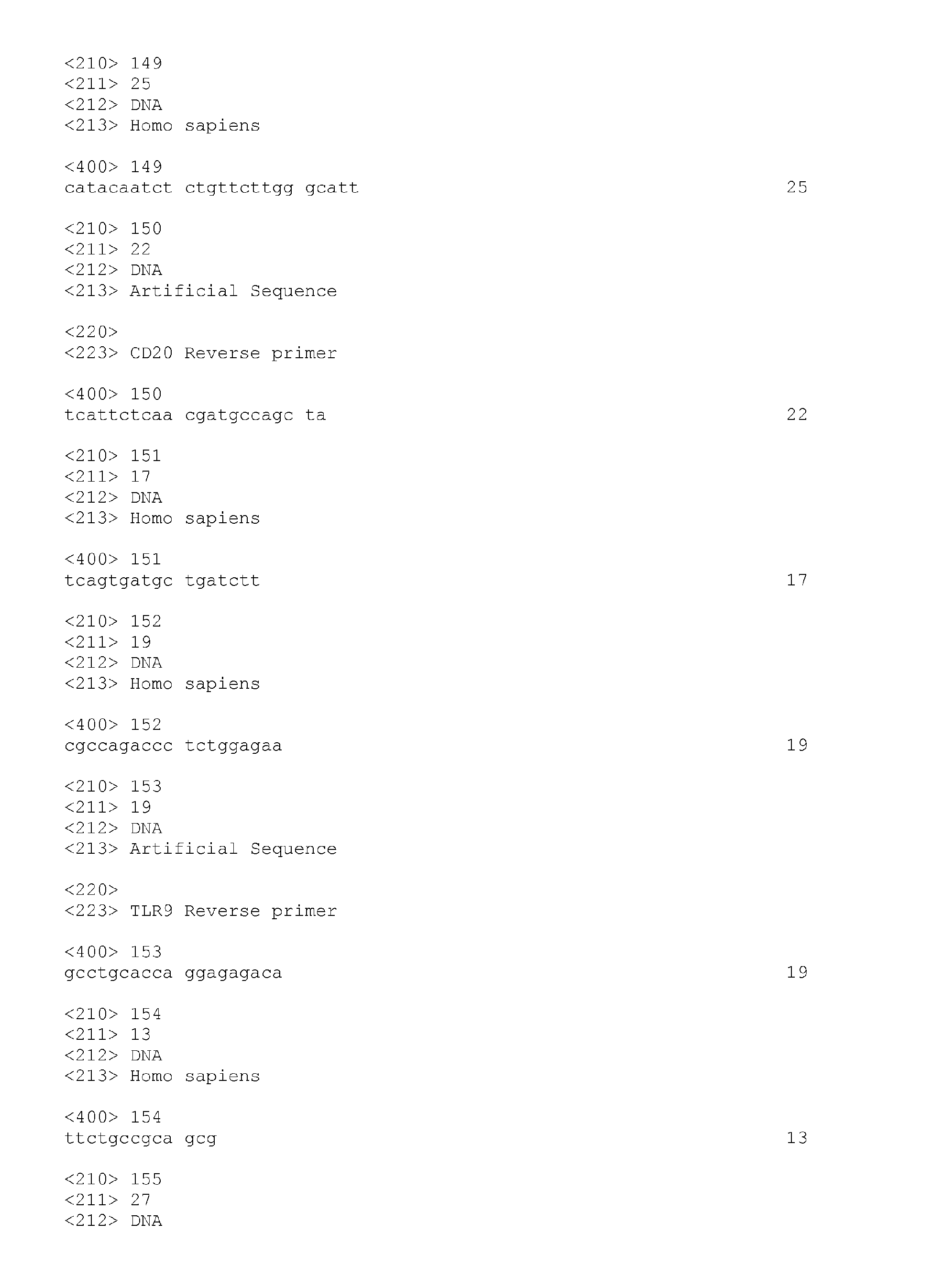 <210> 149
<211> 25
<212> DNA
<213> Homo sapiens

<400> 149
catacaatct ctgttcttgg gcatt 25

<210> 150
<211> 22
<212> DNA
<213> Artificial Sequence

<220>
<223> CD20 Reverse primer

<400> 150
tcattctcaa cgatgccagc ta 22

<210> 151
<211> 17
<212> DNA
<213> Homo sapiens

<400> 151
tcagtgatgc tgatctt 17

<210> 152
<211> 19
<212> DNA
<213> Homo sapiens

<400> 152
cgccagaccc tctggagaa 19

<210> 153
<211> 19
<212> DNA
<213> Artificial Sequence

<220>
<223> TLR9 Reverse primer

<400> 153
gcctgcacca ggagagaca 19

<210> 154
<211> 13
<212> DNA
<213> Homo sapiens

<400> 154
ttctgccgca gcg 13

<210> 155
<211> 27
<212> DNA